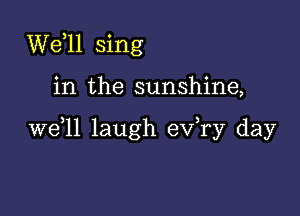 We'll sing
in the sunshine,
we'll laugh ev'ry day